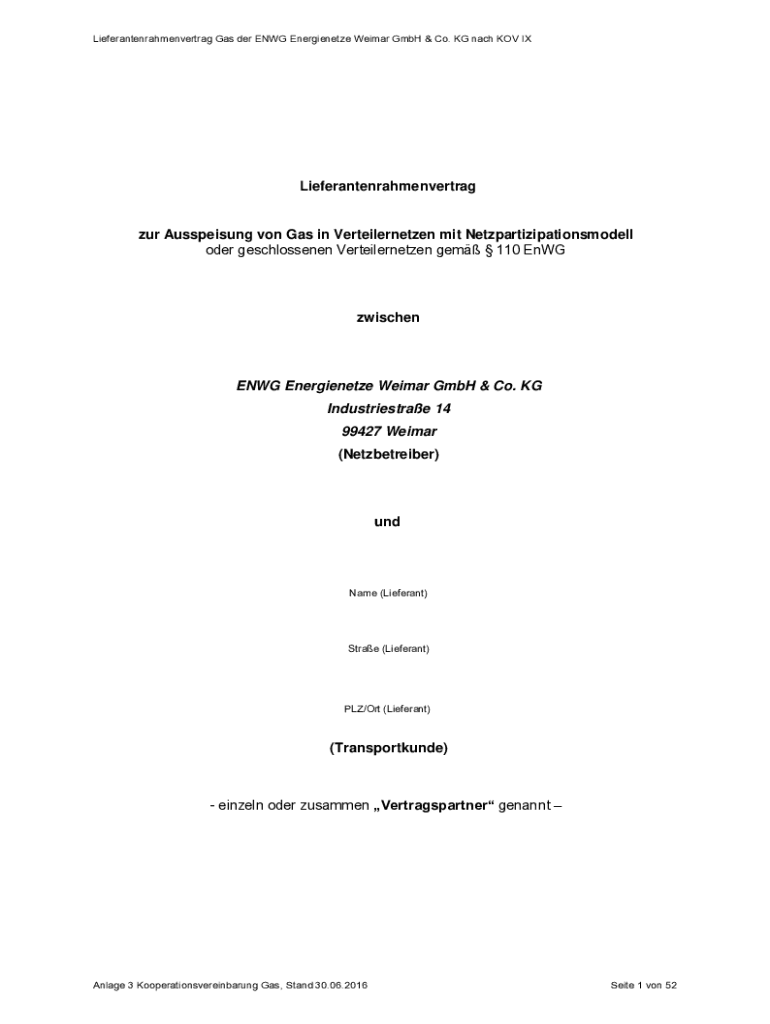 Lieferantenrahmenvertrag Gas der ENWG Energienetze Weimar GmbH & Co. KG nach KOV IX

Lieferantenrahmenvertrag

zur Ausspeisung von Gas in Verteilernetzen mit Netzpartizipationsmodell
oder geschlossenen Verteilernetzen gemäß § 110 EnWG

zwischen

ENWG Energienetze Weimar GmbH & Co. KG
Industriestraße 14
99427 Weimar
(Netzbetreiber)

und

Name (Lieferant)

Straße (Lieferant)

PLZ/Ort (Lieferant)

(Transportkunde)

- einzeln oder zusammen „Vertragspartner“ genannt –

Anlage 3 Kooperationsvereinbarung Gas, Stand 30.06.2016

Seite 1 von 52